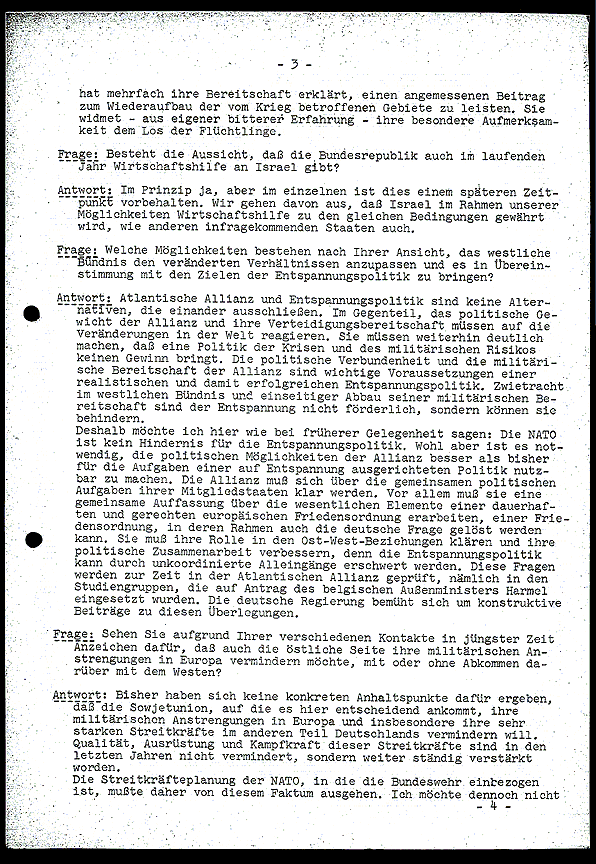 - 3 -

hat mehrfach ihre Bereitschaft erklärt, einen angemessenen Beitrag zum Wiederaufbau der vom Krieg betroffenen Gebiete zu leisten. Sie widmet - aus eigener bitterer Erfahrung - ihre besondere Aufmerksamkeit dem Los der Flüchtlinge.

Frage: Besteht die Aussicht, daß die Bundesrepublik auch im laufenden Jahr Wirtschaftshilfe an Israel gibt?

Antwort: Im Prinzip ja, aber im einzelnen ist dies einem späteren Zeitpunkt vorbehalten. Wir gehen davon aus, daß Israel im Rahmen unserer Möglichkeiten Wirtschaftshilfe zu den gleichen Bedingungen gewährt wird, wie anderen infragekommenden Staaten auch.

Frage: Welche Möglichkeiten bestehen nach Ihrer Ansicht, das westliche Bündnis den veränderten Verhältnissen anzupassen und es in Übereinstimmung mit den Zielen der Entspannungspolitik zu bringen?

Antwort: Atlantische Allianz und Entspannungspolitik sind keine Alternativen, die einander ausschließen. Im Gegenteil, das politische Gewicht der Allianz und ihre Verteidigungsbereitschaft müssen auf die Veränderungen in der Welt reagieren. Sie müssen weiterhin deutlich machen, daß eine Politik der Krisen und des militärischen Risikos keinen Gewinn bringt. Die politische Verbundenheit und die militärische Bereitschaft der Allianz sind wichtige Voraussetzungen einer realistischen und damit erfolgreichen Entspannungspolitik. Zwietracht im westlichen Bündnis und einseitiger Abbau seiner militärischen Bereitschaft sind der Entspannung nicht förderlich, sondern können sie behindern.
Deshalb möchte ich hier wie bei früherer Gelegenheit sagen: Die NATO ist kein Hindernis für die Entspannungspolitik. Wohl aber ist es notwendig, die politischen Möglichkeiten der Allianz besser als bisher für die Aufgaben einer auf Entspannung ausgerichteten Politik nutzbar zu machen. Die Allianz muß sich über die gemeinsamen politischen Aufgaben ihrer Mitgliedstaaten klar werden. Vor allem muß sie eine gemeinsame Auffassung über die wesentlichen Elemente einer dauerhaften und gerechten europäischen Friedensordnung erarbeiten, einer Friedensordnung, in deren Rahmen auch die deutsche Frage gelöst werden kann. Sie muß ihre Rolle in den Ost-West-Beziehungen klären und ihre politische Zusammenarbeit verbessern, denn die Entspannungspolitik kann durch unkoordinierte Alleingänge erschwert werden. Diese Fragen werden zur Zeit in der Atlantischen Allianz geprüft, nämlich in den Studiengruppen, die auf Antrag des belgischen Außenministers Harmel eingesetzt wurden. Die deutsche Regierung bemüht sich um konstruktive Beiträge zu diesen Überlegungen.

Frage: Sehen Sie aufgrund Ihrer verschiedenen Kontakte in jüngster Zeit Anzeichen dafür, daß auch die östliche Seite ihre militärischen Anstrengungen in Europa vermindern möchte, mit oder ohne Abkommen darüber mit dem Westen?

Antwort: Bisher haben sich keine konkreten Anhaltspunkte dafür ergeben, daß die Sowjetunion, auf die es hier entscheidend ankommt, ihre militärischen Anstrengungen in Europa und insbesondere ihre sehr starken Streitkräfte im anderen Teil Deutschlands vermindern will. Qualität, Ausrüstung und Kampfkraft dieser Streitkräfte sind in den letzten Jahren nicht vermindert, sondern weiter ständig verstärkt worden.
Die Streitkräfteplanung der NATO, in die die Bundeswehr einbezogen ist, mußte daher von diesem Faktum ausgehen. Ich möchte dennoch nicht

- 4 -